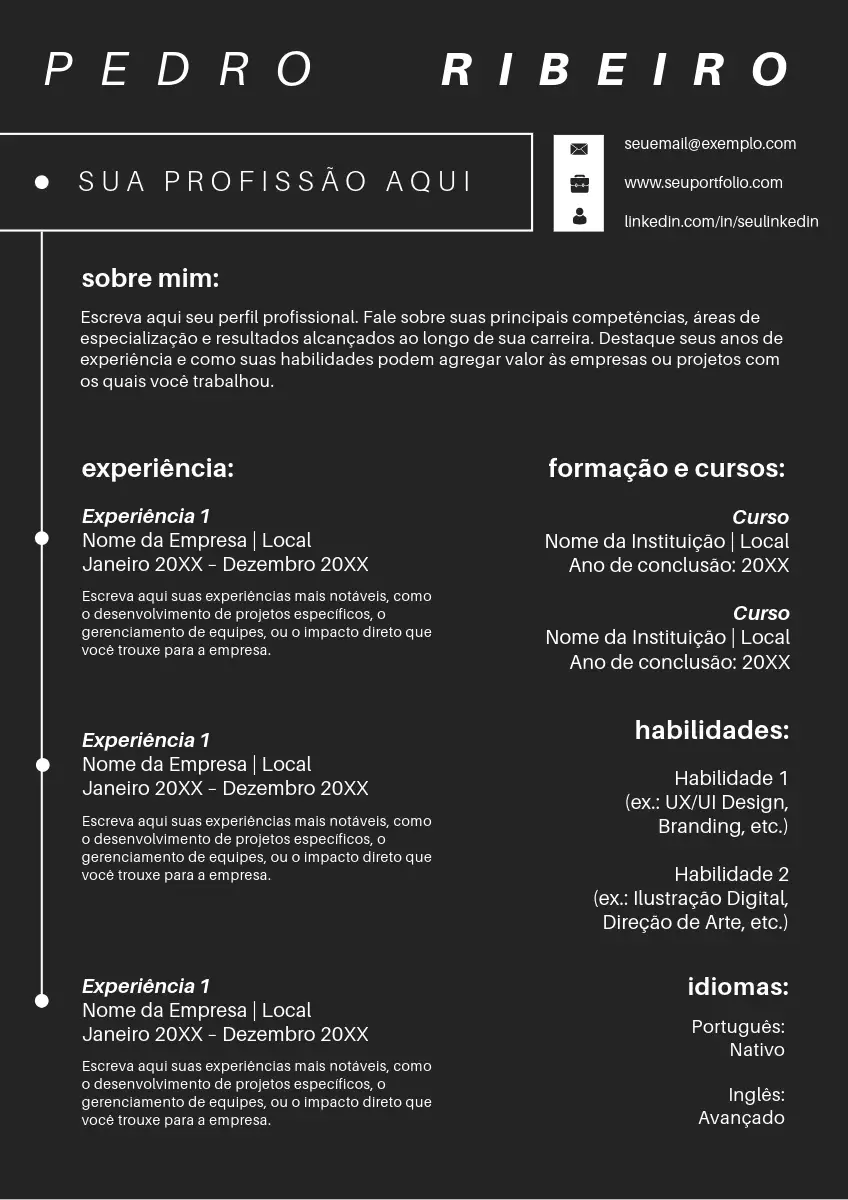 PEDRO RIBEIRO

SUA PROFISSÃO AQUI

seuemail@exemplo.com
www.seuportfolio.com
linkedin.com/in/seulinkedin

sobre mim:

Escreva aqui seu perfil profissional. Fale sobre suas principais competências, áreas de especialização e resultados alcançados ao longo de sua carreira. Destaque seus anos de experiência e como suas habilidades podem agregar valor às empresas ou projetos com os quais você trabalhou.

experiência:

Experiência 1
Nome da Empresa | Local
Janeiro 20XX – Dezembro 20XX

Escreva aqui suas experiências mais notáveis, como o desenvolvimento de projetos específicos, o gerenciamento de equipes, ou o impacto direto que você trouxe para a empresa.

Experiência 1
Nome da Empresa | Local
Janeiro 20XX – Dezembro 20XX

Escreva aqui suas experiências mais notáveis, como o desenvolvimento de projetos específicos, o gerenciamento de equipes, ou o impacto direto que você trouxe para a empresa.

Experiência 1
Nome da Empresa | Local
Janeiro 20XX – Dezembro 20XX

Escreva aqui suas experiências mais notáveis, como o desenvolvimento de projetos específicos, o gerenciamento de equipes, ou o impacto direto que você trouxe para a empresa.

formação e cursos:

Curso
Nome da Instituição | Local
Ano de conclusão: 20XX

Curso
Nome da Instituição | Local
Ano de conclusão: 20XX

habilidades:

Habilidade 1
(ex.: UX/UI Design, Branding, etc.)

Habilidade 2
(ex.: Ilustração Digital, Direção de Arte, etc.)

idiomas:

Português:
Nativo

Inglês:
Avançado